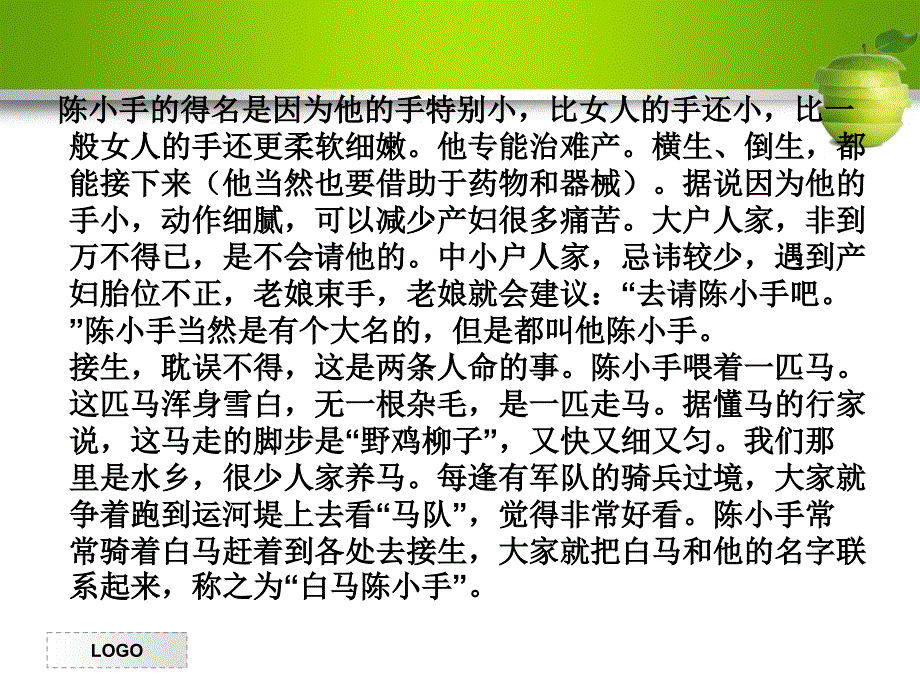 陈小手的得名是因为他的手特别小，比女人的手还小，比一般女人的手还更柔软细嫩。他专能治难产。横生、倒生，都能接下来（他当然也要借助于药物和器械）。据说因为他的手小，动作细腻，可以减少产妇很多痛苦。大户人家，非到万不得已，是不会请他的。中小户人家，忌讳较少，遇到产妇胎位不正，老娘束手，老娘就会建议：“去请陈小手吧。”陈小手当然是有个大名的，但是都叫他陈小手。
接生，耽误不得，这是两条人命的事。陈小手喂着一匹马。这匹马浑身雪白，无一根杂毛，是一匹走马。据懂马的行家说，这马走的脚步是“野鸡柳子”，又快又细又匀。我们那里是水乡，很少人家养马。每逢有军队的骑兵过境，大家就争着跑到运河堤上去看“马队”，觉得非常好看。陈小手常常骑着白马赶着到各处去接生，大家就把白马和他的名字联系起来，称之为“白马陈小手”。

LOGO